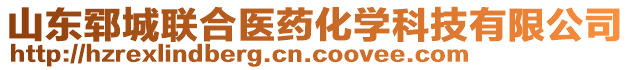 山东郓城联合医药化学科技有限公司
http://hzrexlindberg.cn.coovee.com